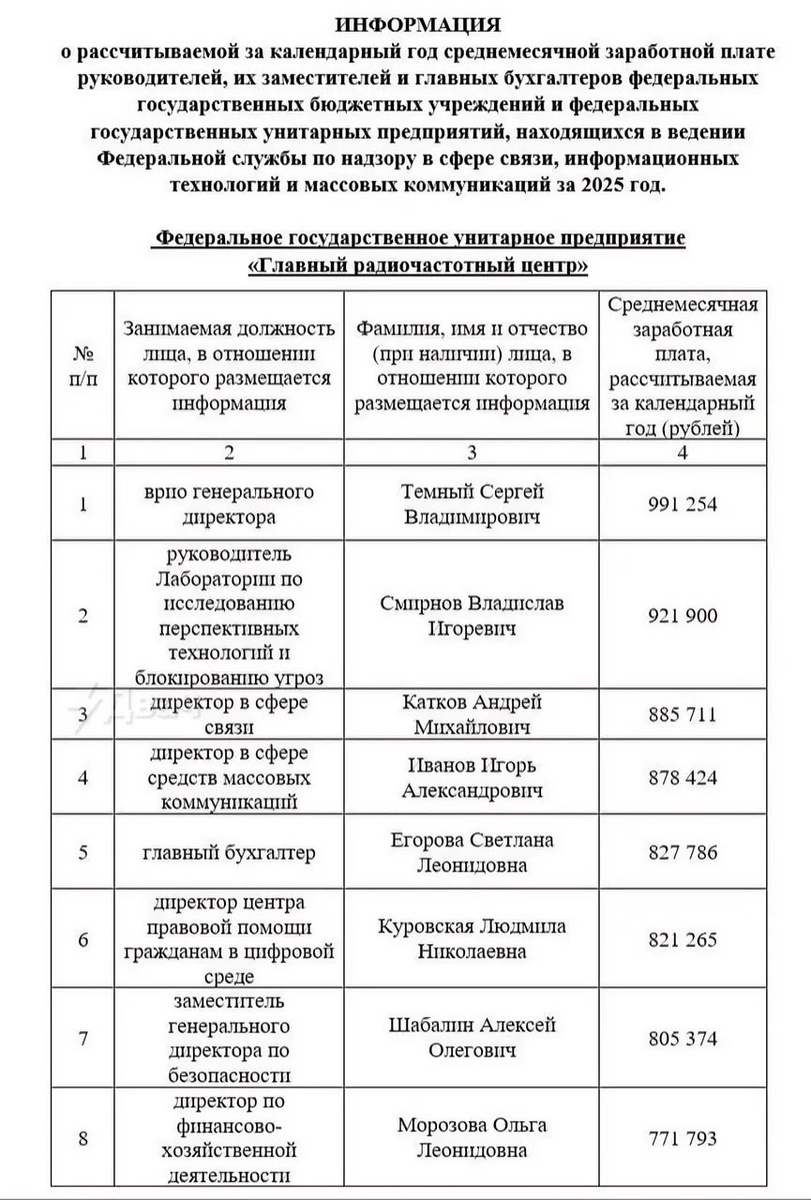 ИНФОРМАЦИЯ
о рассчитываемой за календарный год среднемесячной заработной плате руководителей, их заместителей и главных бухгалтеров федеральных государственных бюджетных учреждений и федеральных государственных унитарных предприятий, находящихся в ведении Федеральной службы по надзору в сфере связи, информационных технологий и массовых коммуникаций за 2025 год.

Федеральное государственное унитарное предприятие «Главный радиочастотный центр»

| № п/п | Занимаемая должность лица, в отношении которого размещается информация | Фамилия, имя и отчество (при наличии) лица, в отношении которого размещается информация | Среднемесячная заработная плата, рассчитываемая за календарный год (рублей) |
|---|---|---|---|
| 1 | 2 | 3 | 4 |
| 1 | врио генерального директора | Темный Сергей Владимирович | 991 254 |
| 2 | руководитель Лаборатории по исследованию перспективных технологий и блокированию угроз | Смирнов Владислав Игоревич | 921 900 |
| 3 | директор в сфере связи | Катков Андрей Михайлович | 885 711 |
| 4 | директор в сфере средств массовых коммуникаций | Иванов Игорь Александрович | 878 424 |
| 5 | главный бухгалтер | Егорова Светлана Леонидовна | 827 786 |
| 6 | директор центра правовой помощи гражданам в цифровой среде | Куровская Людмила Николаевна | 821 265 |
| 7 | заместитель генерального директора по безопасности | Шабалин Алексей Олегович | 805 374 |
| 8 | директор по финансово-хозяйственной деятельности | Морозова Ольга Леонидовна | 771 793 |